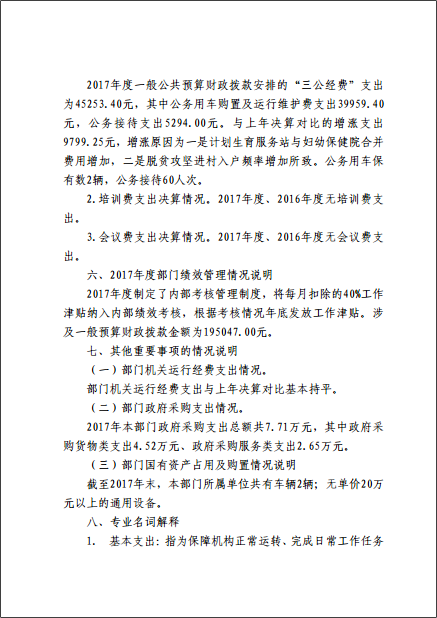 2017年度一般公共预算财政拨款安排的“三公经费”支出为45253.40元，其中公务用车购置及运行维护费支出39959.40元，公务接待支出5294.00元。与上年决算对比的增涨支出9799.25元，增涨原因为一是计划生育服务站与妇幼保健院合并费用增加，二是脱贫攻坚进村入户频率增加所致。公务用车保有数2辆，公务接待60人次。

2.培训费支出决算情况。2017年度、2016年度无培训费支出。

3.会议费支出决算情况。2017年度、2016年度无会议费支出。

六、2017年度部门绩效管理情况说明

2017年度制定了内部考核管理制度，将每月扣除的40%工作津贴纳入内部绩效考核，根据考核情况年底发放工作津贴。涉及一般预算财政拨款金额为195047.00元。

七、其他重要事项的情况说明

（一）部门机关运行经费支出情况。

部门机关运行经费支出与上年决算对比基本持平。

（二）部门政府采购支出情况。

2017年本部门政府采购支出总额共7.71万元，其中政府采购货物类支出4.52万元、政府采购服务类支出2.65万元。

（三）部门国有资产占用及购置情况说明

截至2017年末，本部门所属单位共有车辆2辆；无单价20万元以上的通用设备。

八、专业名词解释

1. 基本支出：指为保障机构正常运转、完成日常工作任务